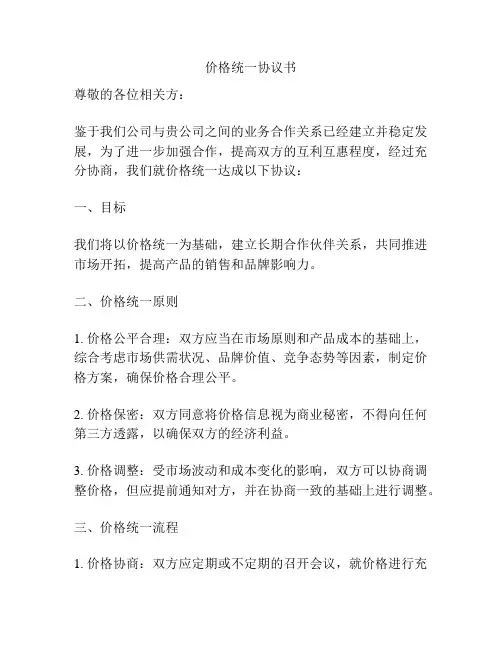 价格统一协议书

尊敬的各位相关方：

鉴于我们公司与贵公司之间的业务合作关系已经建立并稳定发展，为了进一步加强合作，提高双方的互利互惠程度，经过充分协商，我们就价格统一达成以下协议：

一、目标

我们将以价格统一为基础，建立长期合作伙伴关系，共同推进市场开拓，提高产品的销售和品牌影响力。

二、价格统一原则

1. 价格公平合理：双方应当在市场原则和产品成本的基础上，综合考虑市场供需状况、品牌价值、竞争态势等因素，制定价格方案，确保价格合理公平。

2. 价格保密：双方同意将价格信息视为商业秘密，不得向任何第三方透露，以确保双方的经济利益。

3. 价格调整：受市场波动和成本变化的影响，双方可以协商调整价格，但应提前通知对方，并在协商一致的基础上进行调整。

三、价格统一流程

1. 价格协商：双方应定期或不定期的召开会议，就价格进行充